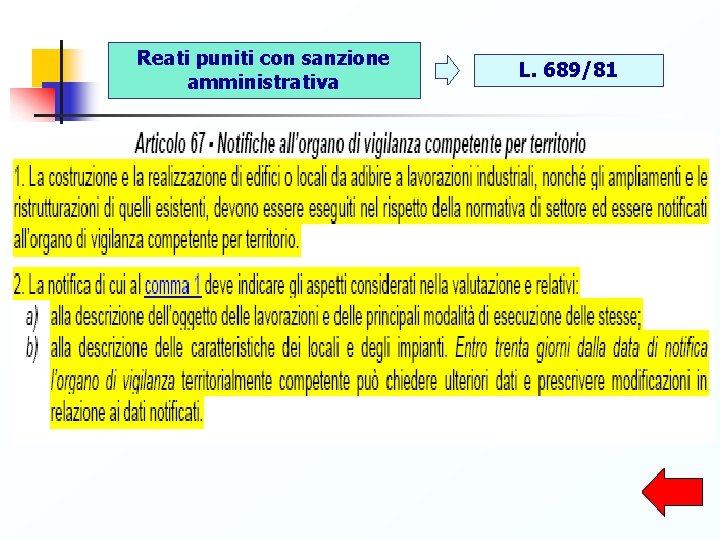 Reati puniti con sanzione amministrativa

L. 689/81

Articolo 67 - Notifiche all'organo di vigilanza competente per territorio

1. La costruzione e la realizzazione di edifici o locali da adibire a lavorazioni industriali, nonché gli ampliamenti e le ristrutturazioni di quelli esistenti, devono essere eseguiti nel rispetto della normativa di settore ed essere notificati all'organo di vigilanza competente per territorio.

2. La notifica di cui al comma 1 deve indicare gli aspetti considerati nella valutazione e relativi:
a) alla descrizione dell'oggetto delle lavorazioni e delle principali modalità di esecuzione delle stesse;
b) alla descrizione delle caratteristiche dei locali e degli impianti. Entro trenta giorni dalla data di notifica l'organo di vigilanza territorialmente competente può chiedere ulteriori dati e prescrivere modificazioni in relazione ai dati notificati.